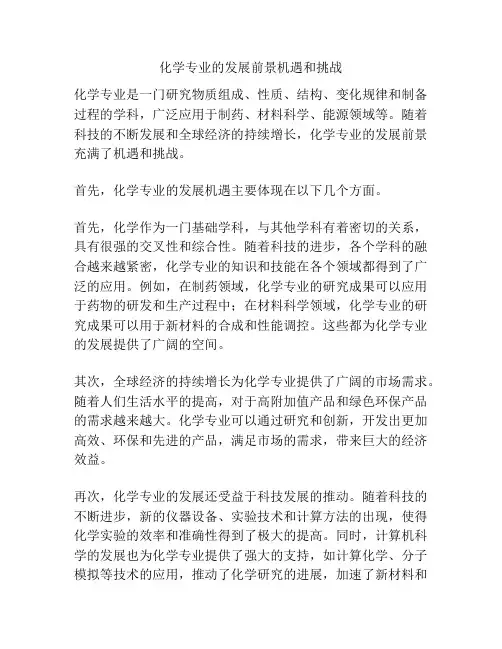 化学专业的发展前景机遇和挑战

化学专业是一门研究物质组成、性质、结构、变化规律和制备过程的学科，广泛应用于制药、材料科学、能源领域等。随着科技的不断发展和全球经济的持续增长，化学专业的发展前景充满了机遇和挑战。

首先，化学专业的发展机遇主要体现在以下几个方面。

首先，化学作为一门基础学科，与其他学科有着密切的关系，具有很强的交叉性和综合性。随着科技的进步，各个学科的融合越来越紧密，化学专业的知识和技能在各个领域都得到了广泛的应用。例如，在制药领域，化学专业的研究成果可以应用于药物的研发和生产过程中；在材料科学领域，化学专业的研究成果可以用于新材料的合成和性能调控。这些都为化学专业的发展提供了广阔的空间。

其次，全球经济的持续增长为化学专业提供了广阔的市场需求。随着人们生活水平的提高，对于高附加值产品和绿色环保产品的需求越来越大。化学专业可以通过研究和创新，开发出更加高效、环保和先进的产品，满足市场的需求，带来巨大的经济效益。

再次，化学专业的发展还受益于科技发展的推动。随着科技的不断进步，新的仪器设备、实验技术和计算方法的出现，使得化学实验的效率和准确性得到了极大的提高。同时，计算机科学的发展也为化学专业提供了强大的支持，如计算化学、分子模拟等技术的应用，推动了化学研究的进展，加速了新材料和